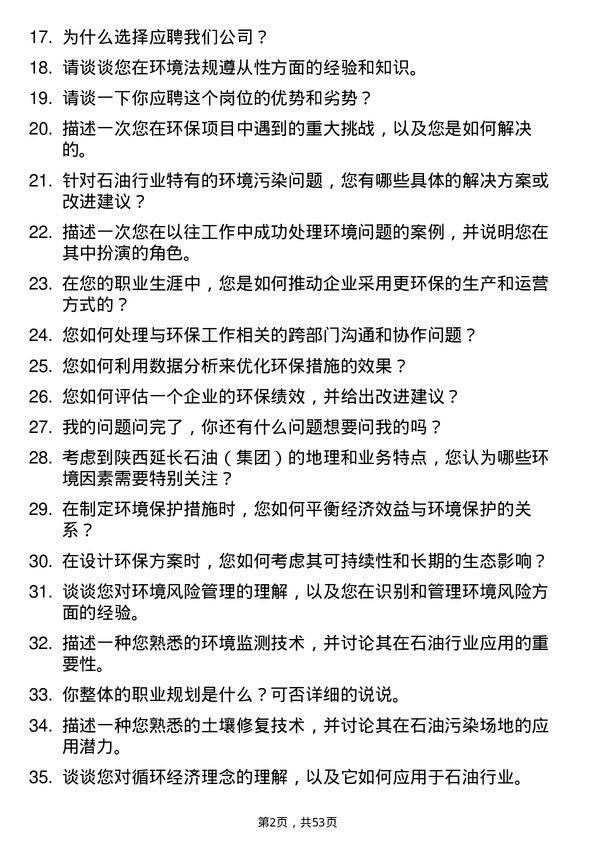 17. 为什么选择应聘我们公司？

18. 请谈谈您在环境法规遵从性方面的经验和知识。

19. 请谈一下你应聘这个岗位的优势和劣势？

20. 描述一次您在环保项目中遇到的重大挑战，以及您是如何解决的。

21. 针对石油行业特有的环境污染问题，您有哪些具体的解决方案或改进建议？

22. 描述一次您在以往工作中成功处理环境问题的案例，并说明您在其中扮演的角色。

23. 在您的职业生涯中，您是如何推动企业采用更环保的生产和运营方式的？

24. 您如何处理与环保工作相关的跨部门沟通和协作问题？

25. 您如何利用数据分析来优化环保措施的效果？

26. 您如何评估一个企业的环保绩效，并给出改进建议？

27. 我的问题问完了，你还有什么问题想要问我的吗？

28. 考虑到陕西延长石油（集团）的地理和业务特点，您认为哪些环境因素需要特别关注？

29. 在制定环境保护措施时，您如何平衡经济效益与环境保护的关系？

30. 在设计环保方案时，您如何考虑其可持续性和长期的生态影响？

31. 谈谈您对环境风险管理的理解，以及您在识别和管理环境风险方面的经验。

32. 描述一种您熟悉的环境监测技术，并讨论其在石油行业应用的重要性。

33. 你整体的职业规划是什么？可否详细的说说。

34. 描述一种您熟悉的土壤修复技术，并讨论其在石油污染场地的应用潜力。

35. 谈谈您对循环经济理念的理解，以及它如何应用于石油行业。

第2页，共53页